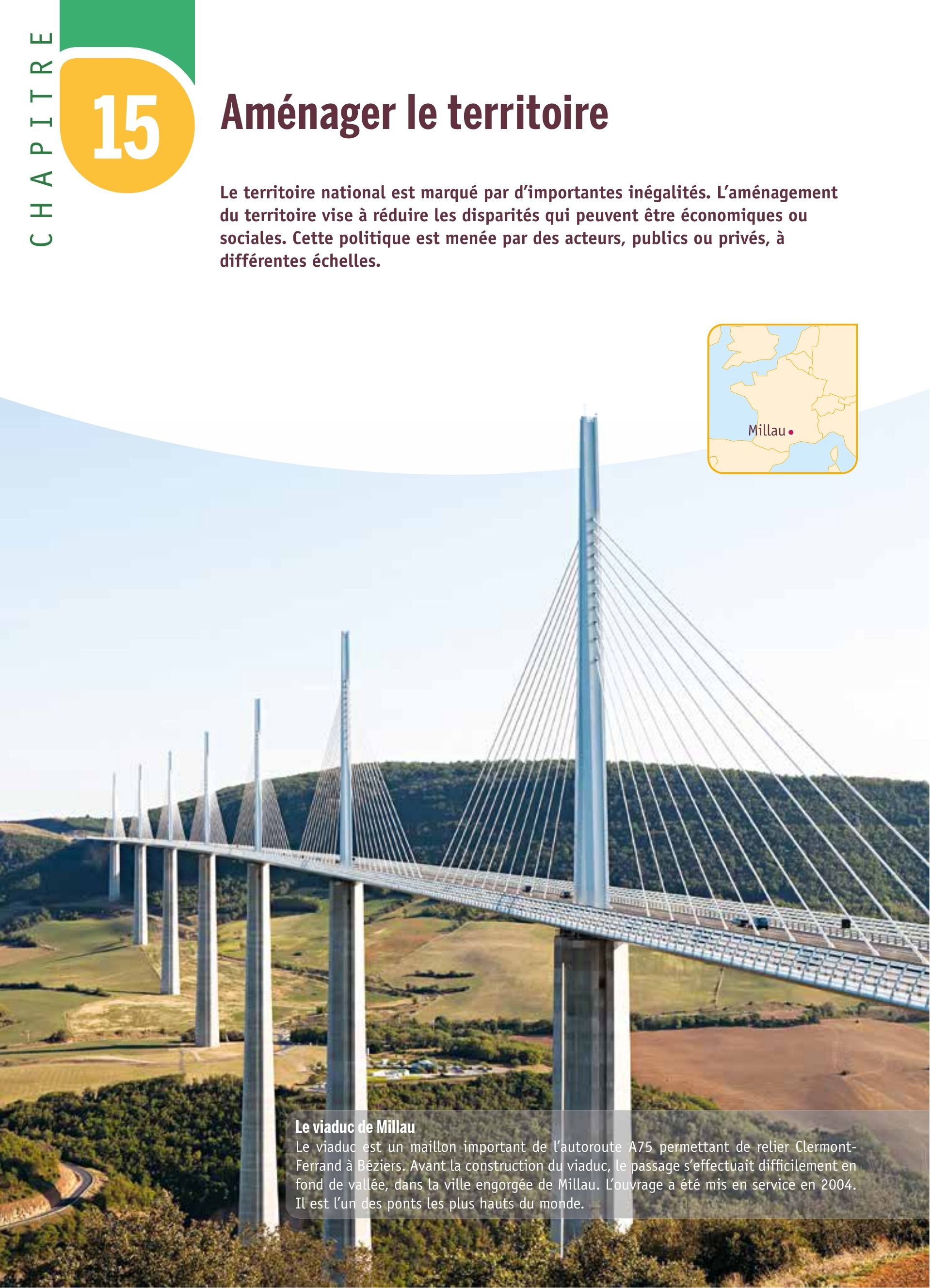 CHAPITRE

15

Aménager le territoire

Le territoire national est marqué par d'importantes inégalités. L'aménagement du territoire vise à réduire les disparités qui peuvent être économiques ou sociales. Cette politique est menée par des acteurs, publics ou privés, à différentes échelles.

Millau

Le viaduc de Millau
Le viaduc est un maillon important de l'autoroute A75 permettant de relier Clermont-Ferrand à Béziers. Avant la construction du viaduc, le passage s'effectuait difficilement en fond de vallée, dans la ville engorgée de Millau. L'ouvrage a été mis en service en 2004. Il est l'un des ponts les plus hauts du monde.